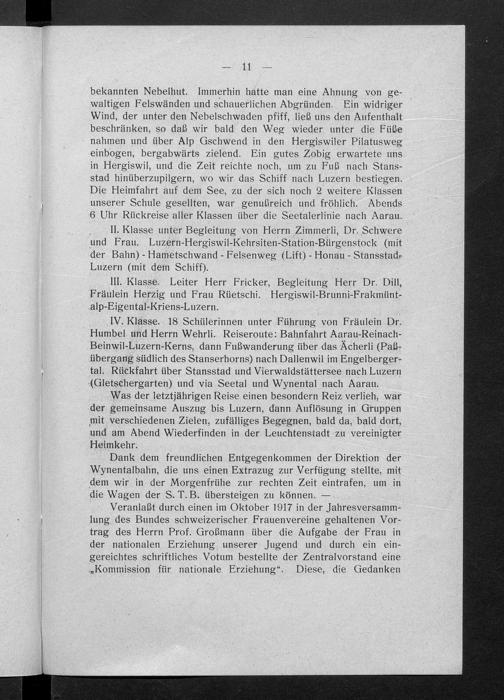 — 11 —

bekannten Nebelhut. Immerhin hatte man eine Ahnung von gewaltigen Felswänden und schauerlichen Abgründen. Ein widriger Wind, der unter den Nebelschwaden pfiff, ließ uns den Aufenthalt beschränken, so daß wir bald den Weg wieder unter die Füße nahmen und über Alp Gschwend in den Hergiswiler Pilatusweg einbogen, bergabwärts zielend. Ein gutes Zobig erwartete uns in Hergiswil, und die Zeit reichte noch, um zu Fuß nach Stansstad hinüberzupilgern, wo wir das Schiff nach Luzern bestiegen. Die Heimfahrt auf dem See, zu der sich noch 2 weitere Klassen unserer Schule gesellten, war genußreich und fröhlich. Abends 6 Uhr Rückreise aller Klassen über die Seetalerlinie nach Aarau.

II. Klasse unter Begleitung von Herrn Zimmerli, Dr. Schwere und Frau. Luzern-Hergiswil-Kehrsiten-Station-Bürgenstock (mit der Bahn) - Hametschwand - Felsenweg (Lift) - Honau - Stansstad-Luzern (mit dem Schiff).

III. Klasse. Leiter Herr Fricker, Begleitung Herr Dr. Dill, Fräulein Herzig und Frau Rüetschi. Hergiswil-Brunni-Frakmüntalp-Eigental-Kriens-Luzern.

IV. Klasse. 18 Schülerinnen unter Führung von Fräulein Dr. Humbel und Herrn Wehrli. Reiseroute: Bahnfahrt Aarau-Reinach-Beinwil-Luzern-Kerns, dann Fußwanderung über das Ächerli (Paßübergang südlich des Stanserhorns) nach Dallenwil im Engelbergertal. Rückfahrt über Stansstad und Vierwaldstättersee nach Luzern (Gletschergarten) und via Seetal und Wynental nach Aarau.

Was der letztjährigen Reise einen besondern Reiz verlieh, war der gemeinsame Auszug bis Luzern, dann Auflösung in Gruppen mit verschiedenen Zielen, zufälliges Begegnen, bald da, bald dort, und am Abend Wiederfinden in der Leuchtenstadt zu vereinigter Heimkehr.

Dank dem freundlichen Entgegenkommen der Direktion der Wynentalbahn, die uns einen Extrazug zur Verfügung stellte, mit dem wir in der Morgenfrühe zur rechten Zeit eintrafen, um in die Wagen der S. T. B. übersteigen zu können. —

Veranlaßt durch einen im Oktober 1917 in der Jahresversammlung des Bundes schweizerischer Frauenvereine gehaltenen Vortrag des Herrn Prof. Großmann über die Aufgabe der Frau in der nationalen Erziehung unserer Jugend und durch ein eingereichtes schriftliches Votum bestellte der Zentralvorstand eine „Kommission für nationale Erziehung". Diese, die Gedanken